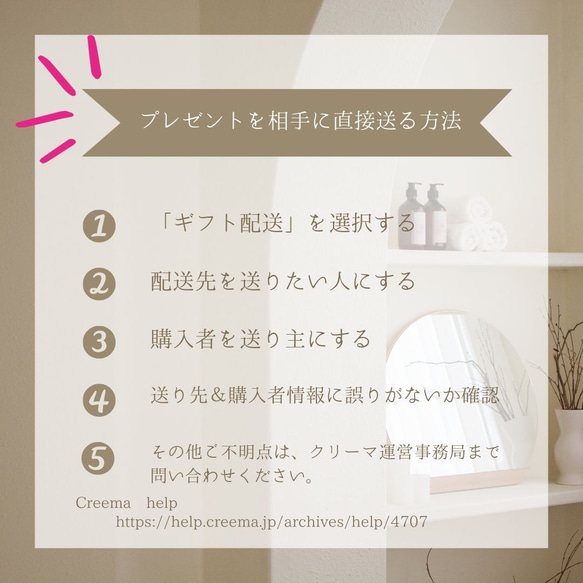 プレゼントを相手に直接送る方法

1 「ギフト配送」を選択する

2 配送先を送りたい人にする

3 購入者を送り主にする

4 送り先＆購入者情報に誤りがないか確認

5 その他ご不明点は、クリーマ運営事務局まで問い合わせください。

Creema help
https://help.creema.jp/archives/help/4707